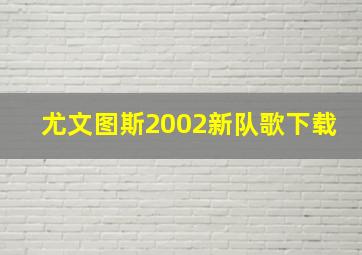 尤文图斯2002新队歌下载